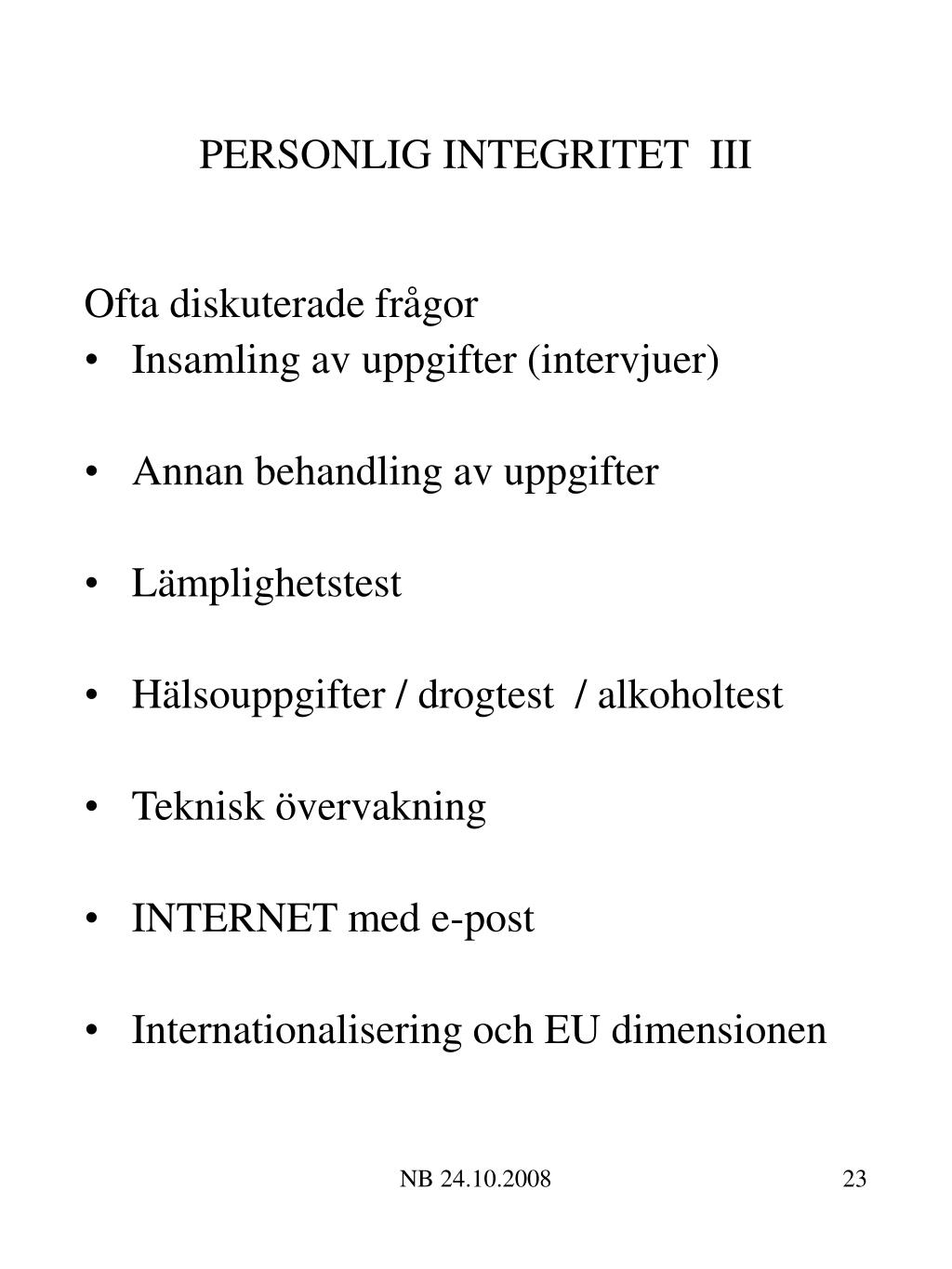 PERSONLIG INTEGRITET III

Ofta diskuterade frågor
• Insamling av uppgifter (intervjuer)

• Annan behandling av uppgifter

• Lämplighetstest

• Hälsouppgifter / drogtest / alkoholtest

• Teknisk övervakning

• INTERNET med e-post

• Internationalisering och EU dimensionen

NB 24.10.2008

23